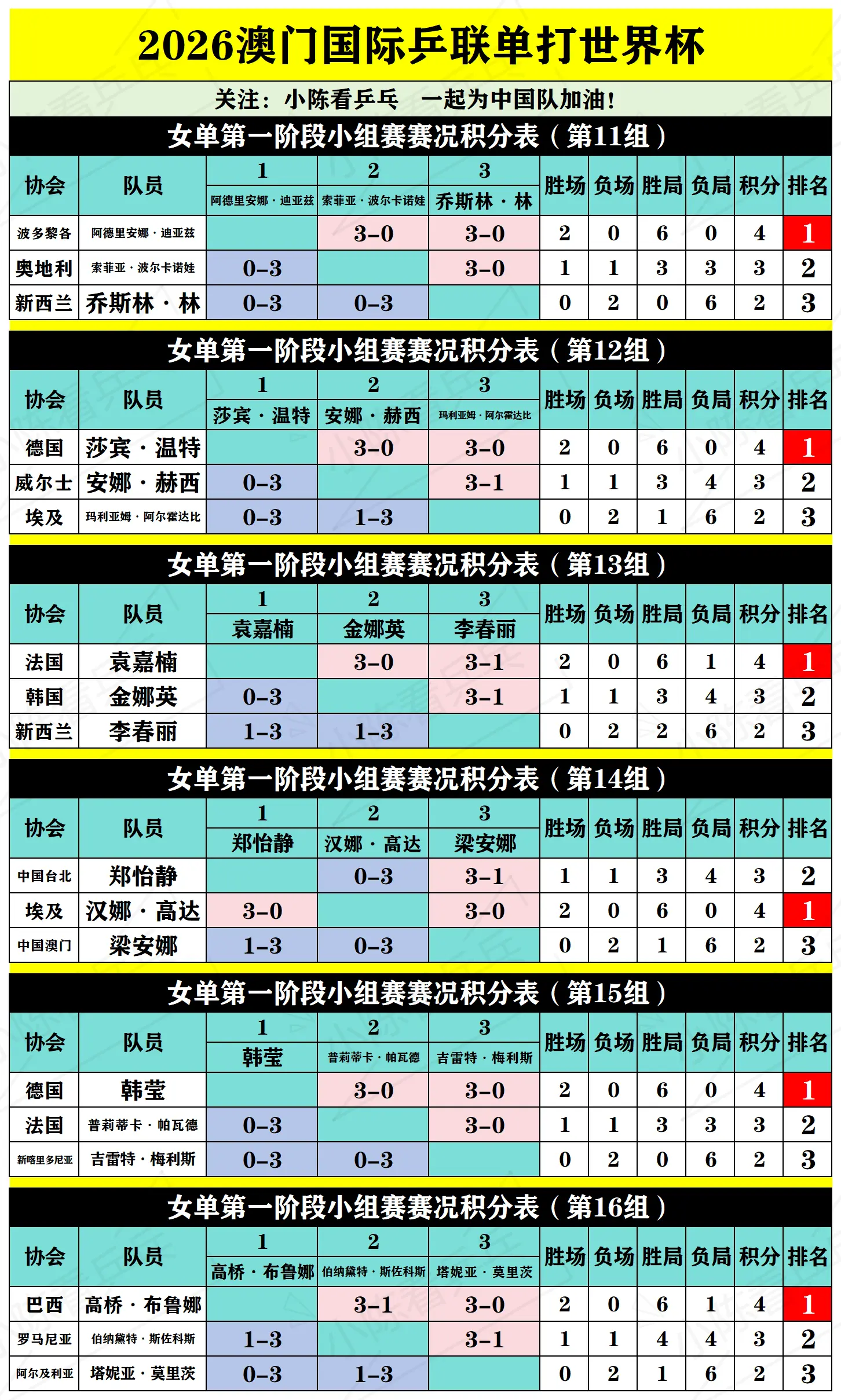 2026澳门国际乒联单打世界杯

关注：小陈看乒乓　一起为中国队加油！

女单第一阶段小组赛赛况积分表（第11组）

| 协会 | 队员 | 1 阿德里安娜·迪亚兹 | 2 索菲亚·波尔卡诺娃 | 3 乔斯林·林 | 胜场 | 负场 | 胜局 | 负局 | 积分 | 排名 |
|---|---|---|---|---|---|---|---|---|---|---|
| 波多黎各 | 阿德里安娜·迪亚兹 | | 3-0 | 3-0 | 2 | 0 | 6 | 0 | 4 | 1 |
| 奥地利 | 索菲亚·波尔卡诺娃 | 0-3 | | 3-0 | 1 | 1 | 3 | 3 | 3 | 2 |
| 新西兰 | 乔斯林·林 | 0-3 | 0-3 | | 0 | 2 | 0 | 6 | 2 | 3 |

女单第一阶段小组赛赛况积分表（第12组）

| 协会 | 队员 | 1 莎宾·温特 | 2 安娜·赫西 | 3 玛利亚姆·阿尔霍达比 | 胜场 | 负场 | 胜局 | 负局 | 积分 | 排名 |
|---|---|---|---|---|---|---|---|---|---|---|
| 德国 | 莎宾·温特 | | 3-0 | 3-0 | 2 | 0 | 6 | 0 | 4 | 1 |
| 威尔士 | 安娜·赫西 | 0-3 | | 3-1 | 1 | 1 | 3 | 4 | 3 | 2 |
| 埃及 | 玛利亚姆·阿尔霍达比 | 0-3 | 1-3 | | 0 | 2 | 1 | 6 | 2 | 3 |

女单第一阶段小组赛赛况积分表（第13组）

| 协会 | 队员 | 1 袁嘉楠 | 2 金娜英 | 3 李春丽 | 胜场 | 负场 | 胜局 | 负局 | 积分 | 排名 |
|---|---|---|---|---|---|---|---|---|---|---|
| 法国 | 袁嘉楠 | | 3-0 | 3-1 | 2 | 0 | 6 | 1 | 4 | 1 |
| 韩国 | 金娜英 | 0-3 | | 3-1 | 1 | 1 | 3 | 4 | 3 | 2 |
| 新西兰 | 李春丽 | 1-3 | 1-3 | | 0 | 2 | 2 | 6 | 2 | 3 |

女单第一阶段小组赛赛况积分表（第14组）

| 协会 | 队员 | 1 郑怡静 | 2 汉娜·高达 | 3 梁安娜 | 胜场 | 负场 | 胜局 | 负局 | 积分 | 排名 |
|---|---|---|---|---|---|---|---|---|---|---|
| 中国台北 | 郑怡静 | | 0-3 | 3-1 | 1 | 1 | 3 | 4 | 3 | 2 |
| 埃及 | 汉娜·高达 | 3-0 | | 3-0 | 2 | 0 | 6 | 0 | 4 | 1 |
| 中国澳门 | 梁安娜 | 1-3 | 0-3 | | 0 | 2 | 1 | 6 | 2 | 3 |

女单第一阶段小组赛赛况积分表（第15组）

| 协会 | 队员 | 1 韩莹 | 2 普莉蒂卡·帕瓦德 | 3 吉雷特·梅利斯 | 胜场 | 负场 | 胜局 | 负局 | 积分 | 排名 |
|---|---|---|---|---|---|---|---|---|---|---|
| 德国 | 韩莹 | | 3-0 | 3-0 | 2 | 0 | 6 | 0 | 4 | 1 |
| 法国 | 普莉蒂卡·帕瓦德 | 0-3 | | 3-0 | 1 | 1 | 3 | 3 | 3 | 2 |
| 新喀里多尼亚 | 吉雷特·梅利斯 | 0-3 | 0-3 | | 0 | 2 | 0 | 6 | 2 | 3 |

女单第一阶段小组赛赛况积分表（第16组）

| 协会 | 队员 | 1 高桥·布鲁娜 | 2 伯纳黛特·斯佐科斯 | 3 塔妮亚·莫里茨 | 胜场 | 负场 | 胜局 | 负局 | 积分 | 排名 |
|---|---|---|---|---|---|---|---|---|---|---|
| 巴西 | 高桥·布鲁娜 | | 3-1 | 3-0 | 2 | 0 | 6 | 1 | 4 | 1 |
| 罗马尼亚 | 伯纳黛特·斯佐科斯 | 1-3 | | 3-1 | 1 | 1 | 4 | 4 | 3 | 2 |
| 阿尔及利亚 | 塔妮亚·莫里茨 | 0-3 | 1-3 | | 0 | 2 | 1 | 6 | 2 | 3 |